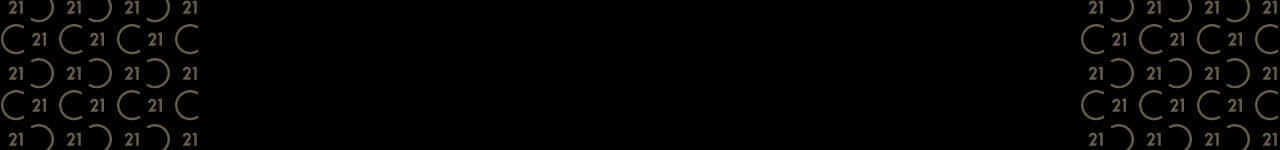 21 21 21 21
21 21 21
21 21 21 21
21 21 21
21 21 21 21

21 21 21 21
21 21 21
21 21 21 21
21 21 21
21 21 21 21